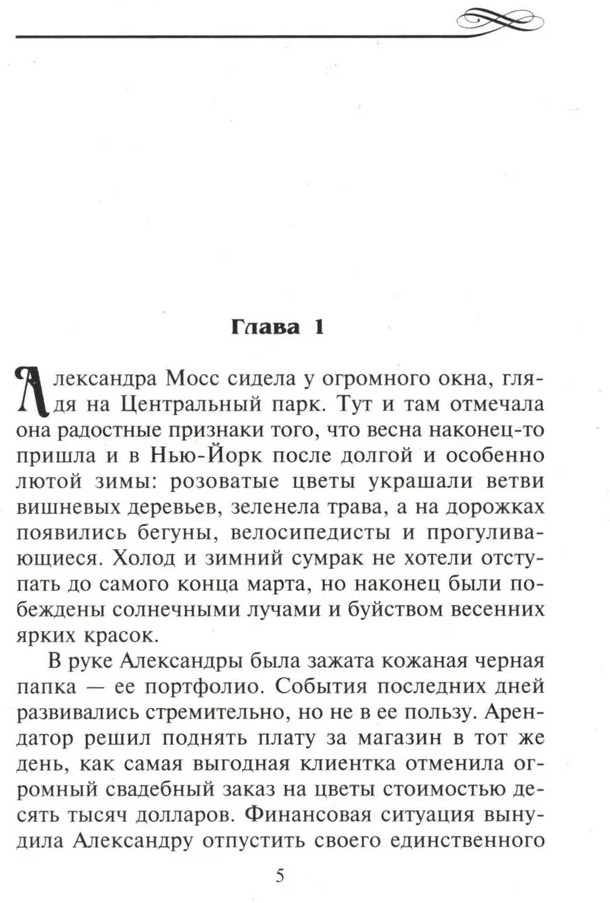 Глава 1

Александра Мосс сидела у огромного окна, глядя на Центральный парк. Тут и там отмечала она радостные признаки того, что весна наконец-то пришла и в Нью-Йорк после долгой и особенно лютой зимы: розоватые цветы украшали ветви вишневых деревьев, зеленела трава, а на дорожках появились бегуны, велосипедисты и прогуливающиеся. Холод и зимний сумрак не хотели отступать до самого конца марта, но наконец были побеждены солнечными лучами и буйством весенних ярких красок.

В руке Александры была зажата кожаная черная папка — ее портфолио. События последних дней развивались стремительно, но не в ее пользу. Арендатор решил поднять плату за магазин в тот же день, как самая выгодная клиентка отменила огромный свадебный заказ на цветы стоимостью десять тысяч долларов. Финансовая ситуация вынудила Александру отпустить своего единственного

5